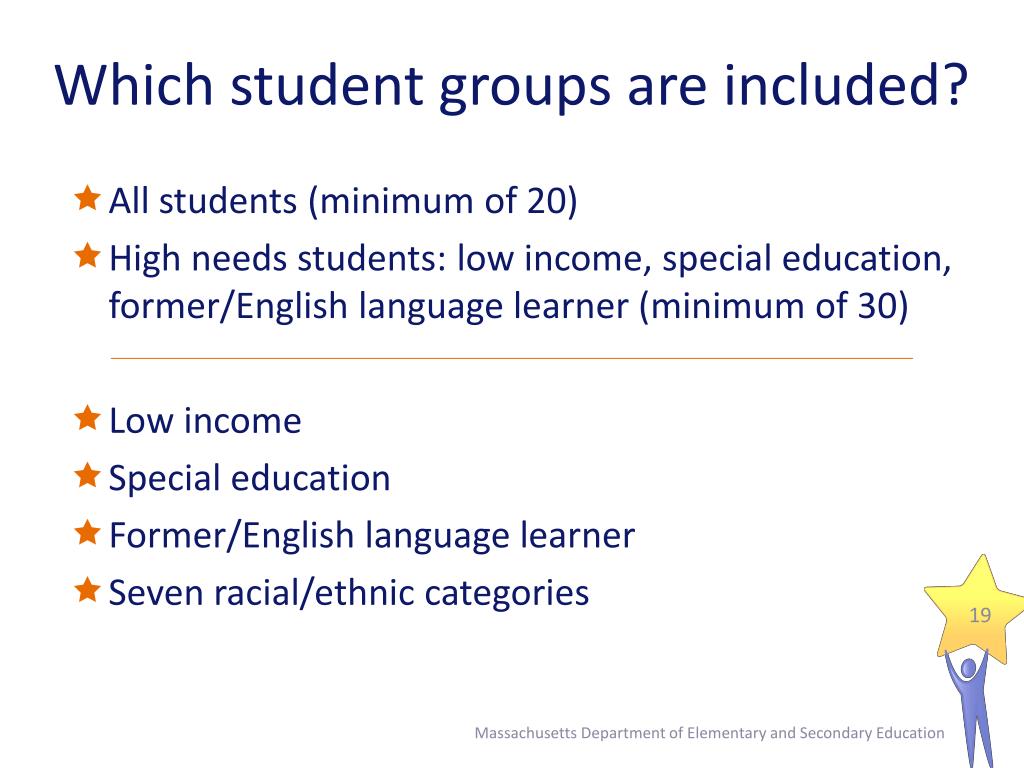 Which student groups are included?

All students (minimum of 20)

High needs students: low income, special education, former/English language learner (minimum of 30)

Low income

Special education

Former/English language learner

Seven racial/ethnic categories

19

Massachusetts Department of Elementary and Secondary Education